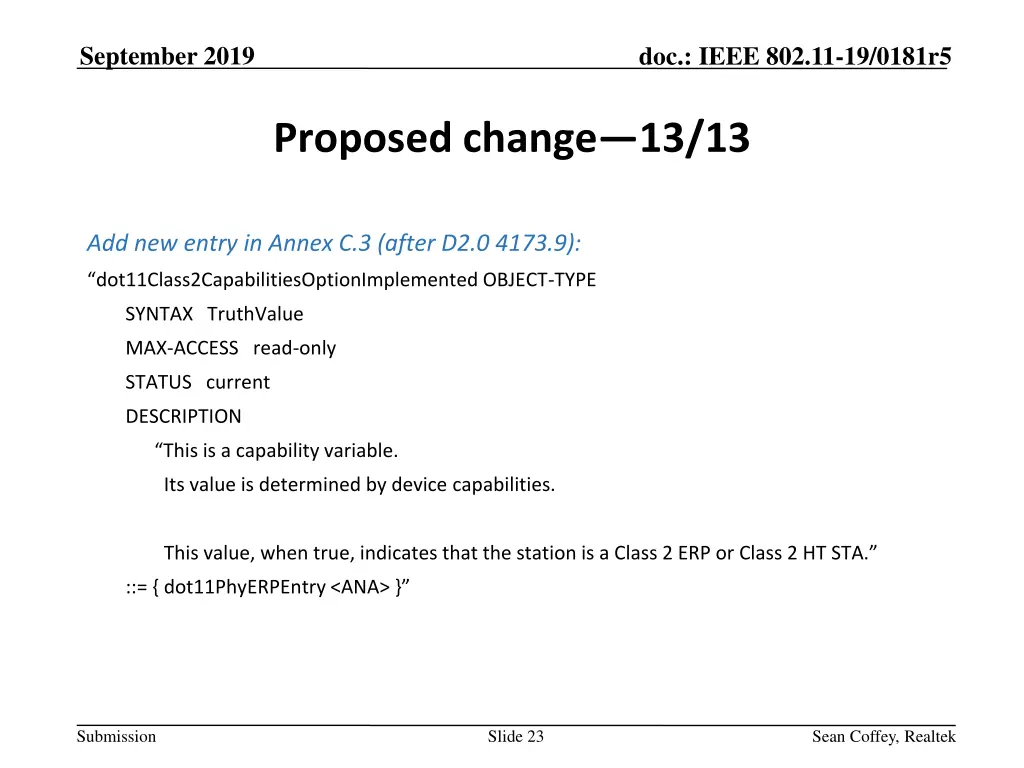 September 2019

doc.: IEEE 802.11-19/0181r5

Proposed change—13/13

Add new entry in Annex C.3 (after D2.0 4173.9):

“dot11Class2CapabilitiesOptionImplemented OBJECT-TYPE

SYNTAX TruthValue

MAX-ACCESS read-only

STATUS current

DESCRIPTION

“This is a capability variable.

Its value is determined by device capabilities.

This value, when true, indicates that the station is a Class 2 ERP or Class 2 HT STA.”

::= { dot11PhyERPEntry <ANA> }”

Submission

Slide 23

Sean Coffey, Realtek